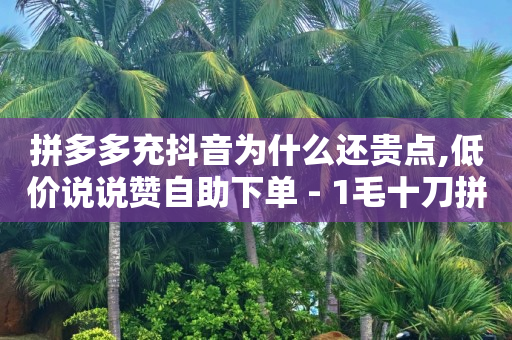 拼多多充抖音为什么还贵点,低价说说赞自助下单 - 1毛十刀拼